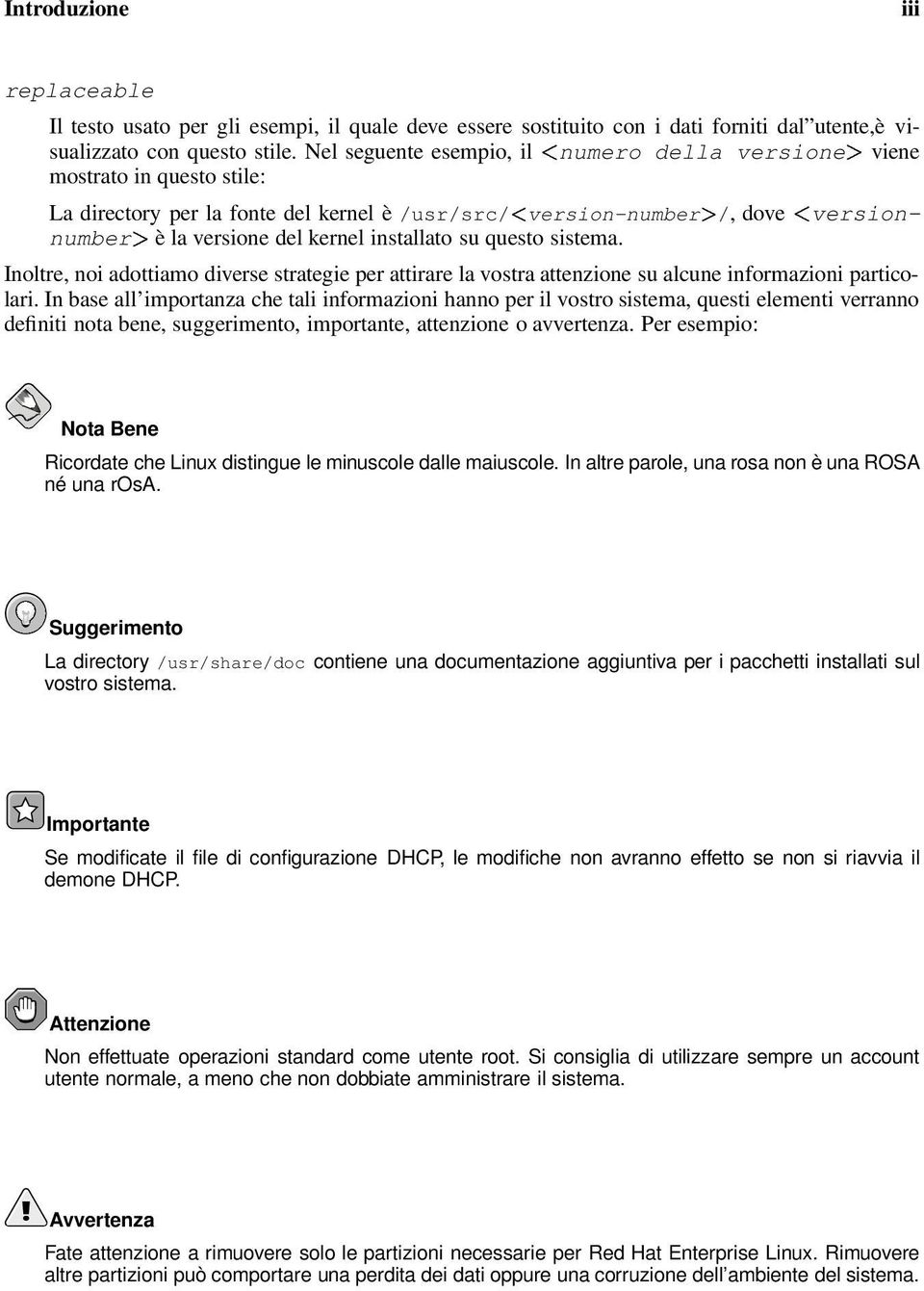 Introduzione iii

replaceable

Il testo usato per gli esempi, il quale deve essere sostituito con i dati forniti dal"utente,è visualizzato con questo stile. Nel seguente esempio, il <numero della versione> viene mostrato in questo stile:

La directory per la fonte del kernel è /usr/src/<version-number>/, dove <version-number> è la versione del kernel installato su questo sistema.

Inoltre, noi adottiamo diverse strategie per attirare la vostra attenzione su alcune informazioni particolari. In base all'importanza che tali informazioni hanno per il vostro sistema, questi elementi verranno definiti nota bene, suggerimento, importante, attenzione o avvertenza. Per esempio:

Nota Bene

Ricordate che Linux distingue le minuscole dalle maiuscole. In altre parole, una rosa non è una ROSA né una rOsA.

Suggerimento

La directory /usr/share/doc contiene una documentazione aggiuntiva per i pacchetti installati sul vostro sistema.

Importante

Se modificate il file di configurazione DHCP, le modifiche non avranno effetto se non si riavvia il demone DHCP.

Attenzione

Non effettuate operazioni standard come utente root. Si consiglia di utilizzare sempre un account utente normale, a meno che non dobbiate amministrare il sistema.

Avvertenza

Fate attenzione a rimuovere solo le partizioni necessarie per Red Hat Enterprise Linux. Rimuovere altre partizioni può comportare una perdita dei dati oppure una corruzione dell'ambiente del sistema.